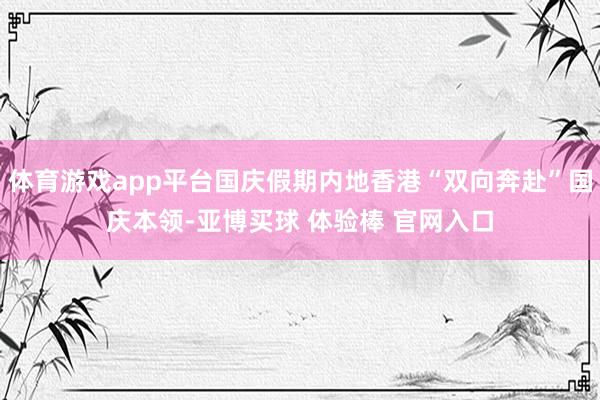 体育游戏app平台国庆假期内地香港“双向奔赴”国庆本领-亚博买球 体验棒 官网入口